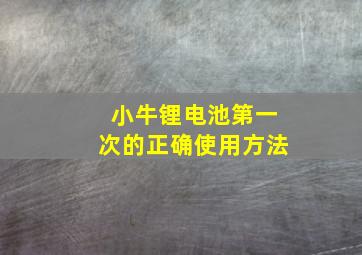 小牛锂电池第一次的正确使用方法